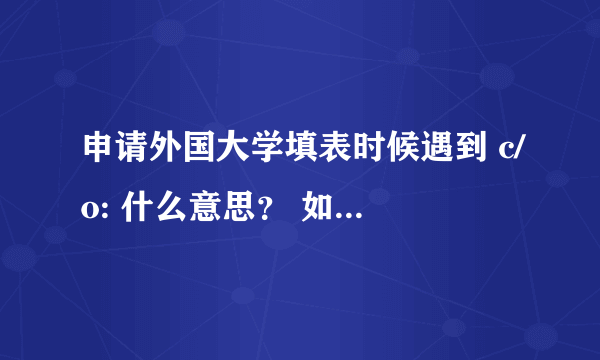 申请外国大学填表时候遇到 c/o: 什么意思？ 如...